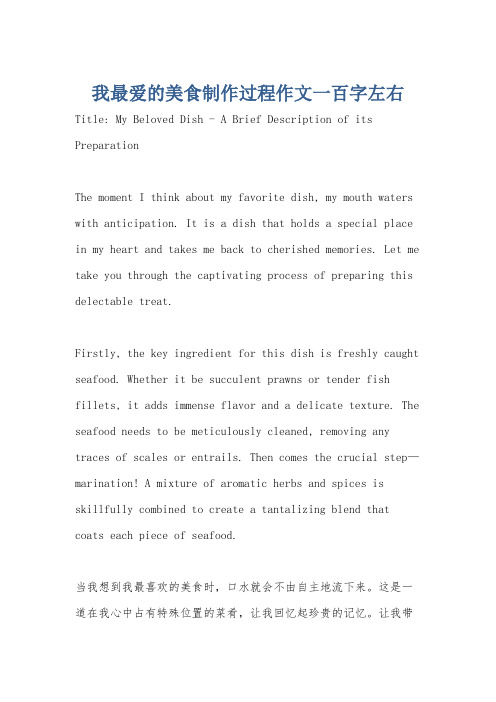 我最爱的美食制作过程作文一百字左右

Title: My Beloved Dish - A Brief Description of its Preparation

The moment I think about my favorite dish, my mouth waters with anticipation. It is a dish that holds a special place in my heart and takes me back to cherished memories. Let me take you through the captivating process of preparing this delectable treat.

Firstly, the key ingredient for this dish is freshly caught seafood. Whether it be succulent prawns or tender fish fillets, it adds immense flavor and a delicate texture. The seafood needs to be meticulously cleaned, removing any traces of scales or entrails. Then comes the crucial step—marination! A mixture of aromatic herbs and spices is skillfully combined to create a tantalizing blend that coats each piece of seafood.

当我想到我最喜欢的美食时，口水就会不由自主地流下来。这是一道在我心中占有特殊位置的菜肴，让我回忆起珍贵的记忆。让我带